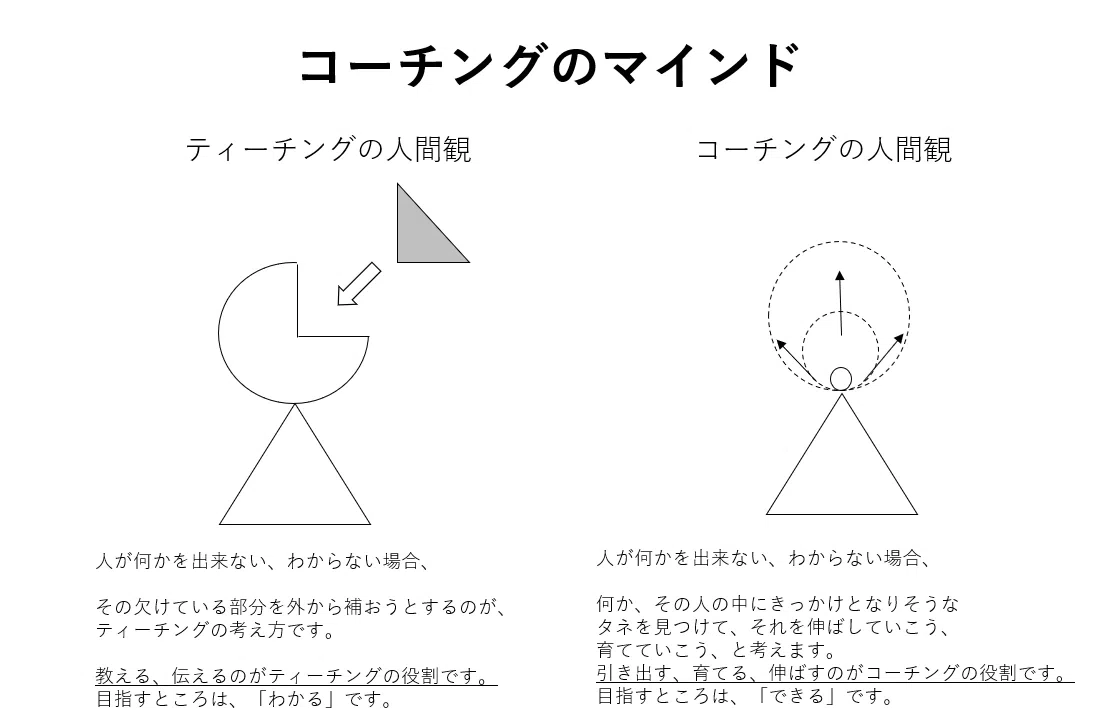 コーチングのマインド

ティーチングの人間観

人が何かを出来ない、わからない場合、

その欠けている部分を外から補おうとするのが、ティーチングの考え方です。

教える、伝えるのがティーチングの役割です。
目指すところは、「わかる」です。

コーチングの人間観

人が何かを出来ない、わからない場合、

何か、その人の中にきっかけとなりそうなタネを見つけて、それを伸ばしていこう、育てていこう、と考えます。
引き出す、育てる、伸ばすのがコーチングの役割です。
目指すところは、「できる」です。